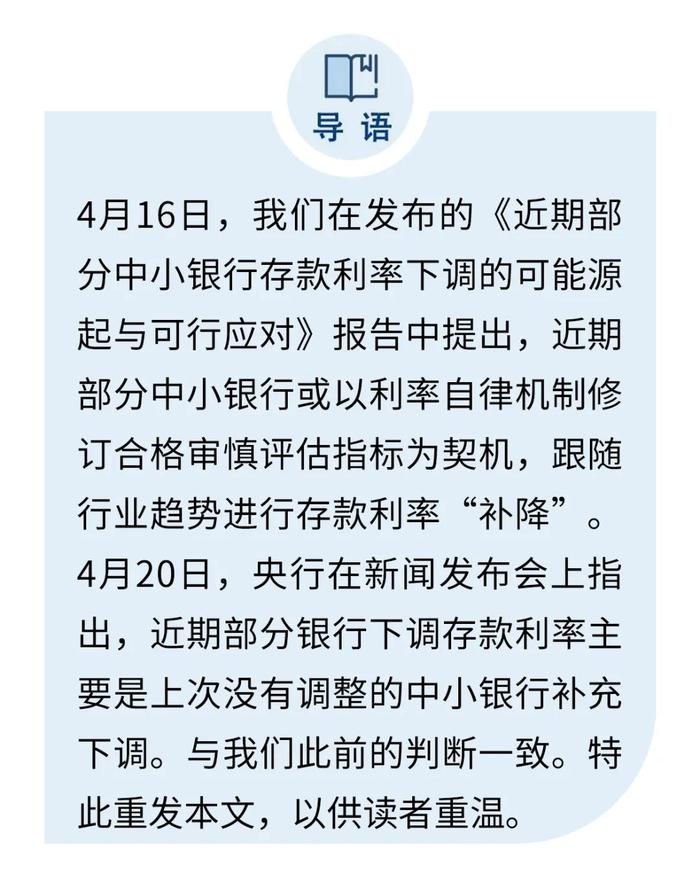 导 语

4月16日，我们在发布的《近期部分中小银行存款利率下调的可能源起与可行应对》报告中提出，近期部分中小银行或以利率自律机制修订合格审慎评估指标为契机，跟随行业趋势进行存款利率“补降”。4月20日，央行在新闻发布会上指出，近期部分银行下调存款利率主要是上次没有调整的中小银行补充下调。与我们此前的判断一致。特此重发本文，以供读者重温。